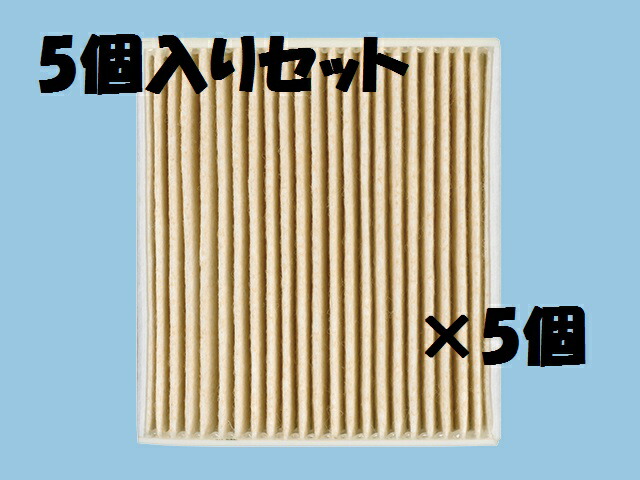 5個入りセット

×5個